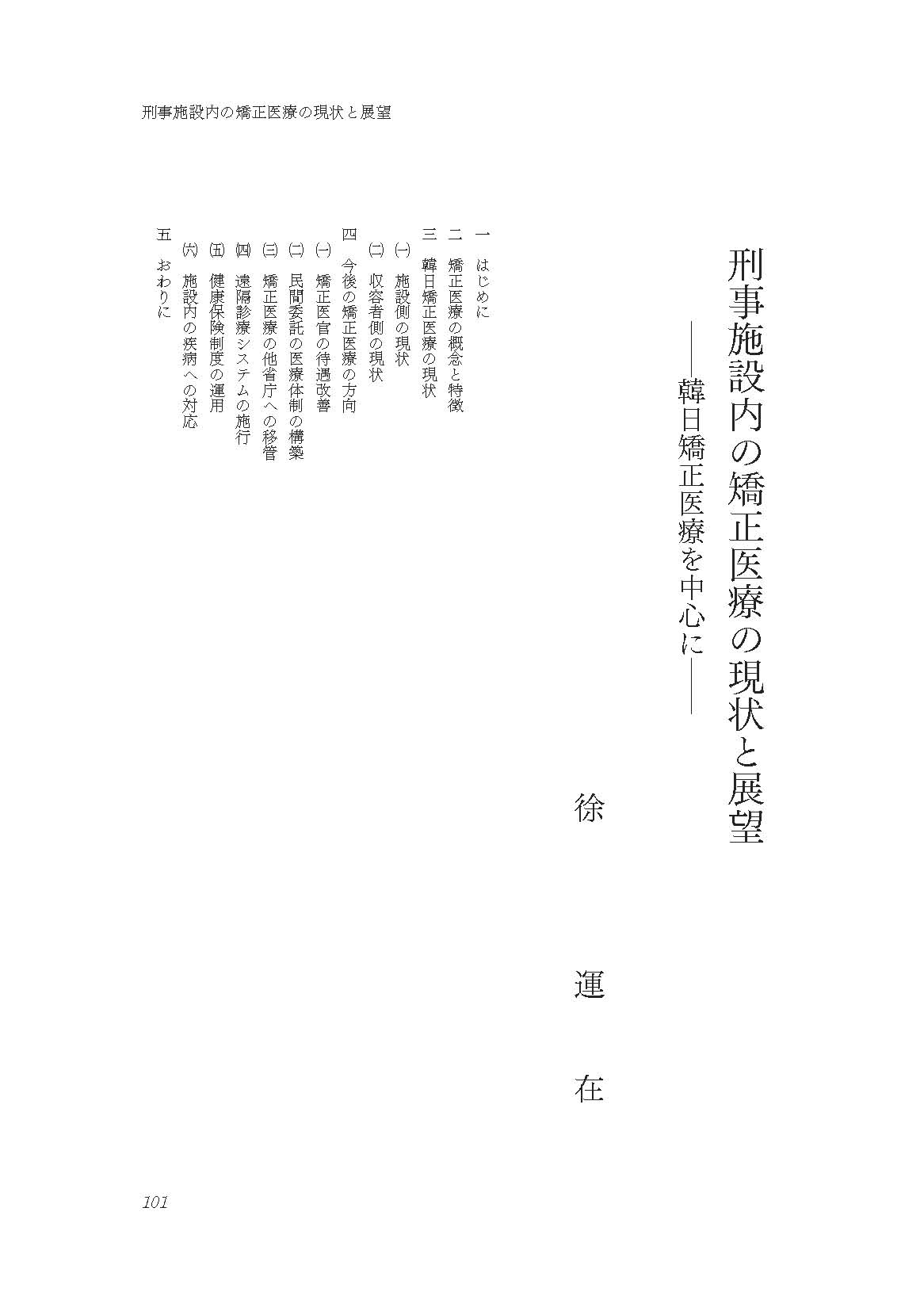 刑事施設内の矯正医療の現状と展望

刑事施設内の矯正医療の現状と展望

——韓日矯正医療を中心に——

徐　運　在

一　はじめに
二　矯正医療の概念と特徴
三　韓日矯正医療の現状
㈠　施設側の現状
㈡　収容者側の現状
四　今後の矯正医療の方向
㈠　矯正医官の待遇改善
㈡　民間委託の医療体制の構築
㈢　矯正医療の他省庁への移管
㈣　遠隔診療システムの施行
㈤　健康保険制度の運用
㈥　施設内の疾病への対応
五　おわりに

101